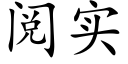 阅实